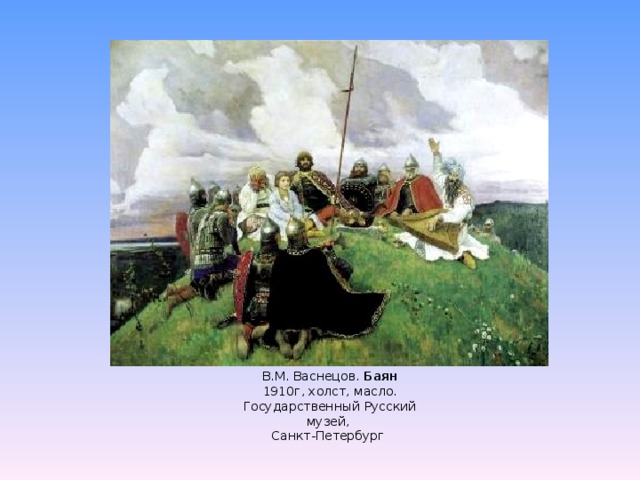 В.М. Васнецов. Баян
1910г, холст, масло.
Государственный Русский музей,
Санкт-Петербург